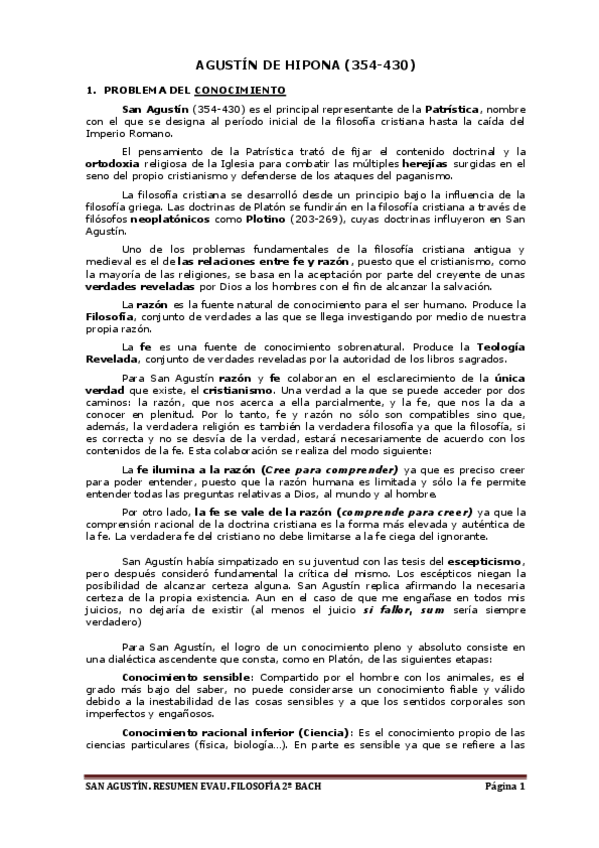 AGUSTÍN DE HIPONA (354-430)

1. PROBLEMA DEL CONOCIMIENTO

San Agustín (354-430) es el principal representante de la Patrística, nombre con el que se designa al período inicial de la filosofía cristiana hasta la caída del Imperio Romano.

El pensamiento de la Patrística trató de fijar el contenido doctrinal y la ortodoxia religiosa de la Iglesia para combatir las múltiples herejías surgidas en el seno del propio cristianismo y defenderse de los ataques del paganismo.

La filosofía cristiana se desarrolló desde un principio bajo la influencia de la filosofía griega. Las doctrinas de Platón se fundirán en la filosofía cristiana a través de filósofos neoplatónicos como Plotino (203-269), cuyas doctrinas influyeron en San Agustín.

Uno de los problemas fundamentales de la filosofía cristiana antigua y medieval es el de las relaciones entre fe y razón, puesto que el cristianismo, como la mayoría de las religiones, se basa en la aceptación por parte del creyente de unas verdades reveladas por Dios a los hombres con el fin de alcanzar la salvación.

La razón es la fuente natural de conocimiento para el ser humano. Produce la Filosofía, conjunto de verdades a las que se llega investigando por medio de nuestra propia razón.

La fe es una fuente de conocimiento sobrenatural. Produce la Teología Revelada, conjunto de verdades reveladas por la autoridad de los libros sagrados.

Para San Agustín razón y fe colaboran en el esclarecimiento de la única verdad que existe, el cristianismo. Una verdad a la que se puede acceder por dos caminos: la razón, que nos acerca a ella parcialmente, y la fe, que nos la da a conocer en plenitud. Por lo tanto, fe y razón no sólo son compatibles sino que, además, la verdadera religión es también la verdadera filosofía ya que la filosofía, si es correcta y no se desvía de la verdad, estará necesariamente de acuerdo con los contenidos de la fe. Esta colaboración se realiza del modo siguiente:

La fe ilumina a la razón (Cree para comprender) ya que es preciso creer para poder entender, puesto que la razón humana es limitada y sólo la fe permite entender todas las preguntas relativas a Dios, al mundo y al hombre.

Por otro lado, la fe se vale de la razón (comprende para creer) ya que la comprensión racional de la doctrina cristiana es la forma más elevada y auténtica de la fe. La verdadera fe del cristiano no debe limitarse a la fe ciega del ignorante.

San Agustín había simpatizado en su juventud con las tesis del escepticismo, pero después consideró fundamental la crítica del mismo. Los escépticos niegan la posibilidad de alcanzar certeza alguna. San Agustín replica afirmando la necesaria certeza de la propia existencia. Aun en el caso de que me engañase en todos mis juicios, no dejaría de existir (al menos el juicio si fallor, sum sería siempre verdadero)

Para San Agustín, el logro de un conocimiento pleno y absoluto consiste en una dialéctica ascendente que consta, como en Platón, de las siguientes etapas:

Conocimiento sensible: Compartido por el hombre con los animales, es el grado más bajo del saber, no puede considerarse un conocimiento fiable y válido debido a la inestabilidad de las cosas sensibles y a que los sentidos corporales son imperfectos y engañosos.

Conocimiento racional inferior (Ciencia): Es el conocimiento propio de las ciencias particulares (física, biología…). En parte es sensible ya que se refiere a las

SAN AGUSTÍN. RESUMEN EVAU. FILOSOFÍA 2º BACH Página 1